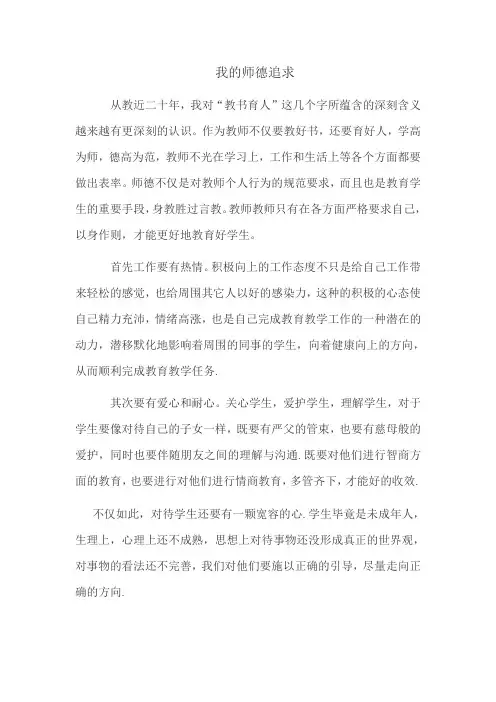 我的师德追求

从教近二十年，我对“教书育人”这几个字所蕴含的深刻含义越来越有更深刻的认识。作为教师不仅要教好书，还要育好人，学高为师，德高为范，教师不光在学习上，工作和生活上等各个方面都要做出表率。师德不仅是对教师个人行为的规范要求，而且也是教育学生的重要手段，身教胜过言教。教师教师只有在各方面严格要求自己，以身作则，才能更好地教育好学生。

首先工作要有热情。积极向上的工作态度不只是给自己工作带来轻松的感觉，也给周围其它人以好的感染力，这种的积极的心态使自己精力充沛，情绪高涨，也是自己完成教育教学工作的一种潜在的动力，潜移默化地影响着周围的同事的学生，向着健康向上的方向，从而顺利完成教育教学任务.

其次要有爱心和耐心。关心学生，爱护学生，理解学生，对于学生要像对待自己的子女一样，既要有严父的管束，也要有慈母般的爱护，同时也要伴随朋友之间的理解与沟通.既要对他们进行智商方面的教育，也要进行对他们进行情商教育，多管齐下，才能好的收效.

不仅如此，对待学生还要有一颗宽容的心.学生毕竟是未成年人，生理上，心理上还不成熟，思想上对待事物还没形成真正的世界观，对事物的看法还不完善，我们对他们要施以正确的引导，尽量走向正确的方向.